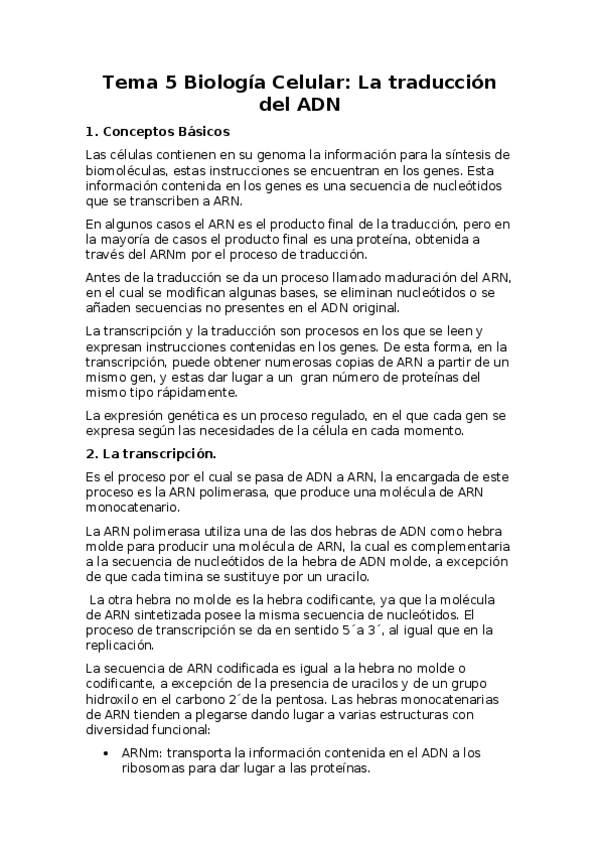 Tema 5 Biología Celular: La traducción del ADN

1. Conceptos Básicos

Las células contienen en su genoma la información para la síntesis de biomoléculas, estas instrucciones se encuentran en los genes. Esta información contenida en los genes es una secuencia de nucleótidos que se transcriben a ARN.

En algunos casos el ARN es el producto final de la traducción, pero en la mayoría de casos el producto final es una proteína, obtenida a través del ARNm por el proceso de traducción.

Antes de la traducción se da un proceso llamado maduración del ARN, en el cual se modifican algunas bases, se eliminan nucleótidos o se añaden secuencias no presentes en el ADN original.

La transcripción y la traducción son procesos en los que se leen y expresan instrucciones contenidas en los genes. De esta forma, en la transcripción, puede obtener numerosas copias de ARN a partir de un mismo gen, y estas dar lugar a un gran número de proteínas del mismo tipo rápidamente.

La expresión genética es un proceso regulado, en el que cada gen se expresa según las necesidades de la célula en cada momento.

2. La transcripción.

Es el proceso por el cual se pasa de ADN a ARN, la encargada de este proceso es la ARN polimerasa, que produce una molécula de ARN monocatenario.

La ARN polimerasa utiliza una de las dos hebras de ADN como hebra molde para producir una molécula de ARN, la cual es complementaria a la secuencia de nucleótidos de la hebra de ADN molde, a excepción de que cada timina se sustituye por un uracilo.

La otra hebra no molde es la hebra codificante, ya que la molécula de ARN sintetizada posee la misma secuencia de nucleótidos. El proceso de transcripción se da en sentido 5´a 3´, al igual que en la replicación.

La secuencia de ARN codificada es igual a la hebra no molde o codificante, a excepción de la presencia de uracilos y de un grupo hidroxilo en el carbono 2´de la pentosa. Las hebras monocatenarias de ARN tienden a plegarse dando lugar a varias estructuras con diversidad funcional:

• ARNm: transporta la información contenida en el ADN a los ribosomas para dar lugar a las proteínas.